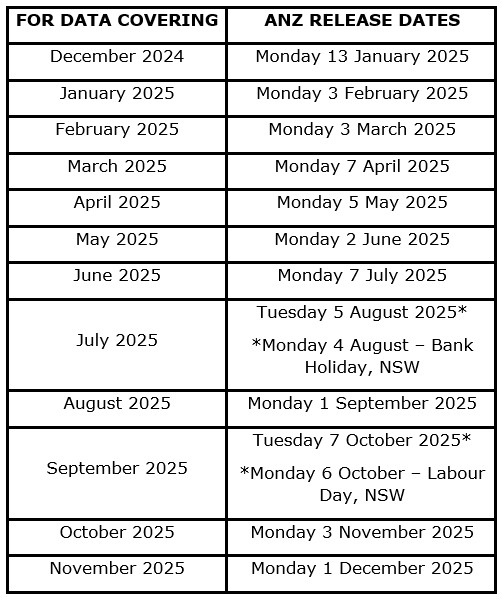 | FOR DATA COVERING | ANZ RELEASE DATES |
|---|---|
| December 2024 | Monday 13 January 2025 |
| January 2025 | Monday 3 February 2025 |
| February 2025 | Monday 3 March 2025 |
| March 2025 | Monday 7 April 2025 |
| April 2025 | Monday 5 May 2025 |
| May 2025 | Monday 2 June 2025 |
| June 2025 | Monday 7 July 2025 |
| July 2025 | Tuesday 5 August 2025* *Monday 4 August – Bank Holiday, NSW |
| August 2025 | Monday 1 September 2025 |
| September 2025 | Tuesday 7 October 2025* *Monday 6 October – Labour Day, NSW |
| October 2025 | Monday 3 November 2025 |
| November 2025 | Monday 1 December 2025 |